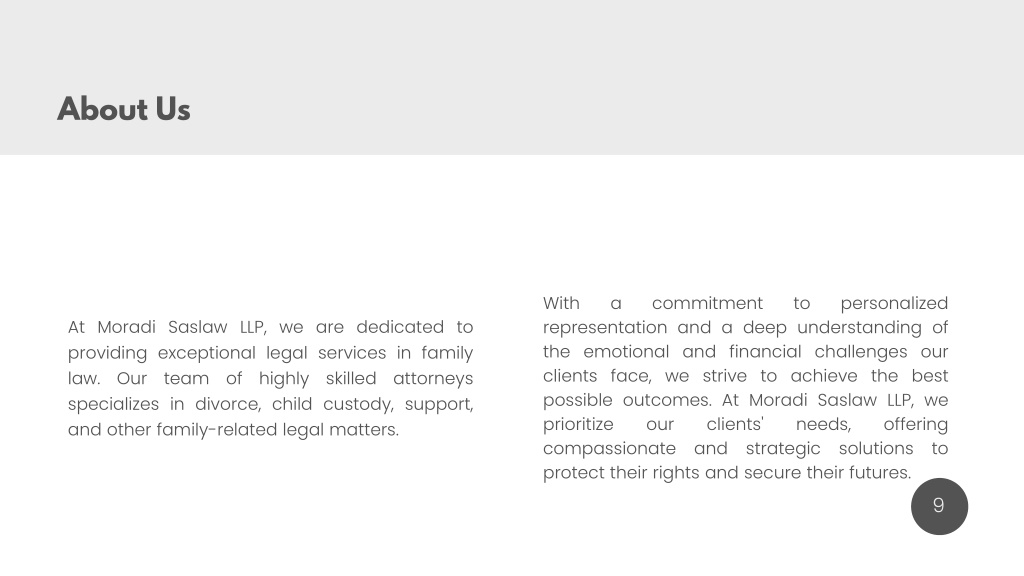 About Us

At Moradi Saslaw LLP, we are dedicated to providing exceptional legal services in family law. Our team of highly skilled attorneys specializes in divorce, child custody, support, and other family-related legal matters.

With a commitment to personalized representation and a deep understanding of the emotional and financial challenges our clients face, we strive to achieve the best possible outcomes. At Moradi Saslaw LLP, we prioritize our clients' needs, offering compassionate and strategic solutions to protect their rights and secure their futures.

9